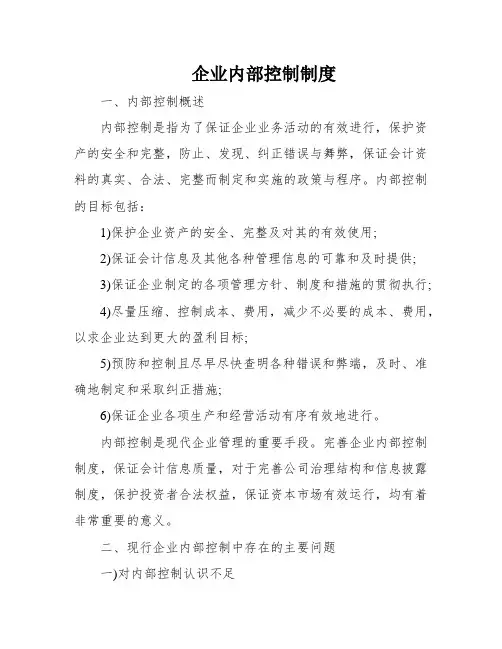 企业内部控制制度

一、内部控制概述

内部控制是指为了保证企业业务活动的有效进行，保护资产的安全和完整，防止、发现、纠正错误与舞弊，保证会计资料的真实、合法、完整而制定和实施的政策与程序。内部控制的目标包括：

1)保护企业资产的安全、完整及对其的有效使用;

2)保证会计信息及其他各种管理信息的可靠和及时提供;

3)保证企业制定的各项管理方针、制度和措施的贯彻执行;

4)尽量压缩、控制成本、费用，减少不必要的成本、费用，以求企业达到更大的盈利目标;

5)预防和控制且尽早尽快查明各种错误和弊端，及时、准确地制定和采取纠正措施;

6)保证企业各项生产和经营活动有序有效地进行。

内部控制是现代企业管理的重要手段。完善企业内部控制制度，保证会计信息质量，对于完善公司治理结构和信息披露制度，保护投资者合法权益，保证资本市场有效运行，均有着非常重要的意义。

二、现行企业内部控制中存在的主要问题

一)对内部控制认识不足